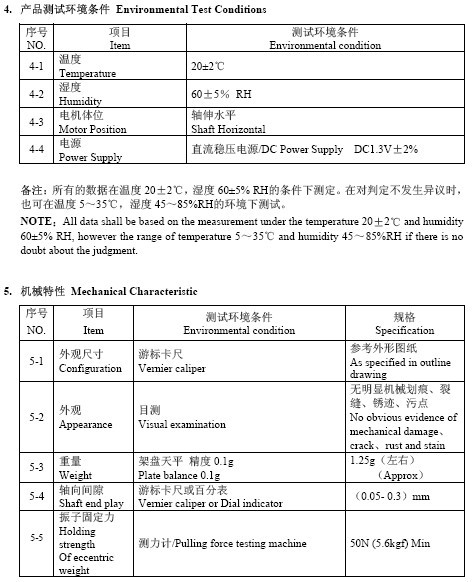 4. 产品测试环境条件 Environmental Test Conditions

| 序号 NO. | 项目 Item | 测试环境条件 Environmental condition |
|---|---|---|
| 4-1 | 温度 Temperature | 20±2℃ |
| 4-2 | 湿度 Humidity | 60±5% RH |
| 4-3 | 电机体位 Motor Position | 轴伸水平 Shaft Horizontal |
| 4-4 | 电源 Power Supply | 直流稳压电源/DC Power Supply DC1.3V±2% |

备注：所有的数据在温度 20±2℃，湿度 60±5% RH的条件下测定。在对判定不发生异议时，也可在温度 5~35℃，湿度 45~85%RH的环境下测试。

NOTE：All data shall be based on the measurement under the temperature 20±2℃ and humidity 60±5% RH, however the range of temperature 5~35℃ and humidity 45~85%RH if there is no doubt about the judgment.

5. 机械特性 Mechanical Characteristic

| 序号 NO. | 项目 Item | 测试环境条件 Environmental condition | 规格 Specification |
|---|---|---|---|
| 5-1 | 外观尺寸 Configuration | 游标卡尺 Vernier caliper | 参考外形图纸 As specified in outline drawing |
| 5-2 | 外观 Appearance | 目测 Visual examination | 无明显机械划痕、裂缝、锈迹、污点 No obvious evidence of mechanical damage、crack、rust and stain |
| 5-3 | 重量 Weight | 架盘天平 精度 0.1g Plate balance 0.1g | 1.25g（左右）（Approx） |
| 5-4 | 轴向间隙 Shaft end play | 游标卡尺或百分表 Vernier caliper or Dial indicator | （0.05- 0.3）mm |
| 5-5 | 振子固定力 Holding strength Of eccentric weight | 测力计/Pulling force testing machine | 50N (5.6kgf) Min |